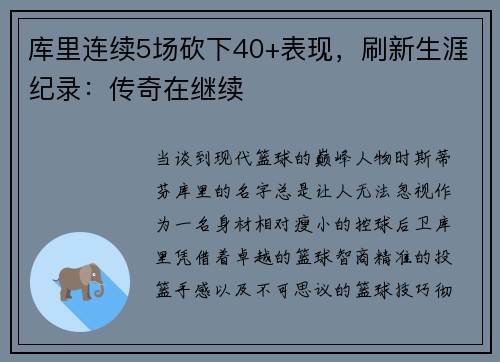 库里连续5场砍下40+表现，刷新生涯纪录：传奇在继续

当谈到现代篮球的巅峰人物时斯蒂芬库里的名字总是让人无法忽视作为一名身材相对瘦小的控球后卫库里凭借着卓越的篮球智商精准的投篮手感以及不可思议的篮球技巧彻